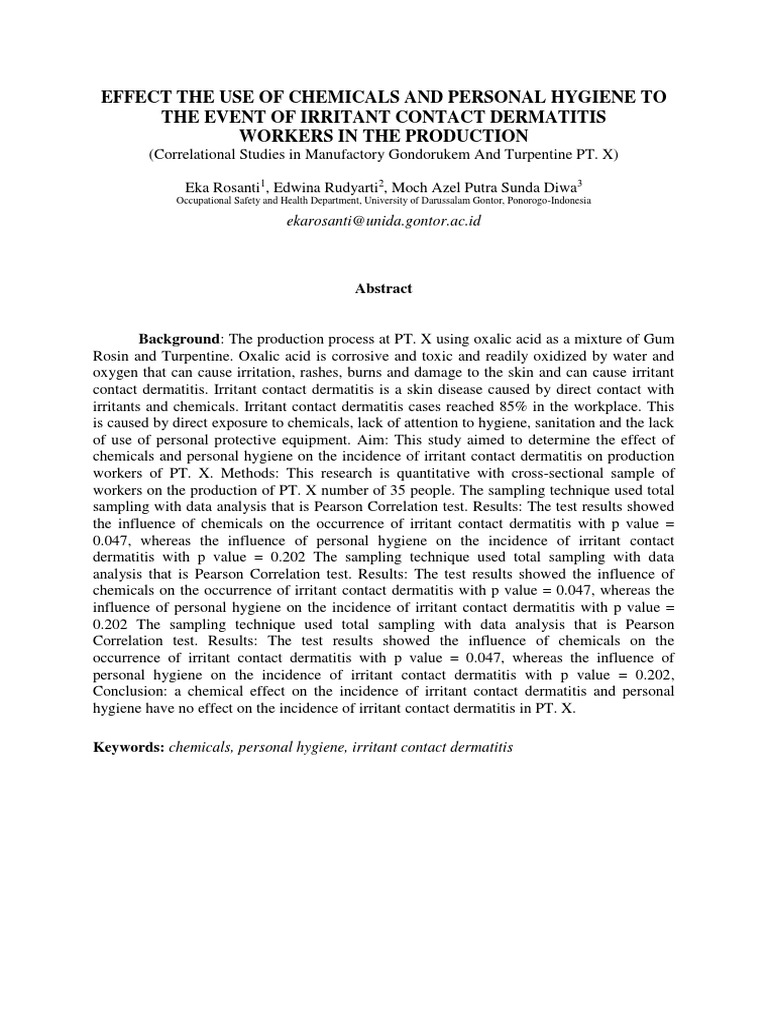 EFFECT THE USE OF CHEMICALS AND PERSONAL HYGIENE TO THE EVENT OF IRRITANT CONTACT DERMATITIS WORKERS IN THE PRODUCTION
(Correlational Studies in Manufactory Gondorukem And Turpentine PT. X)

Eka Rosanti$^1$, Edwina Rudyarti$^2$, Moch Azel Putra Sunda Diwa$^3$
Occupational Safety and Health Department, University of Darussalam Gontor, Ponorogo-Indonesia

ekarosanti@unida.gontor.ac.id

Abstract

Background: The production process at PT. X using oxalic acid as a mixture of Gum Rosin and Turpentine. Oxalic acid is corrosive and toxic and readily oxidized by water and oxygen that can cause irritation, rashes, burns and damage to the skin and can cause irritant contact dermatitis. Irritant contact dermatitis is a skin disease caused by direct contact with irritants and chemicals. Irritant contact dermatitis cases reached 85% in the workplace. This is caused by direct exposure to chemicals, lack of attention to hygiene, sanitation and the lack of use of personal protective equipment. Aim: This study aimed to determine the effect of chemicals and personal hygiene on the incidence of irritant contact dermatitis on production workers of PT. X. Methods: This research is quantitative with cross-sectional sample of workers on the production of PT. X number of 35 people. The sampling technique used total sampling with data analysis that is Pearson Correlation test. Results: The test results showed the influence of chemicals on the occurrence of irritant contact dermatitis with p value = 0.047, whereas the influence of personal hygiene on the incidence of irritant contact dermatitis with p value = 0.202 The sampling technique used total sampling with data analysis that is Pearson Correlation test. Results: The test results showed the influence of chemicals on the occurrence of irritant contact dermatitis with p value = 0.047, whereas the influence of personal hygiene on the incidence of irritant contact dermatitis with p value = 0.202 The sampling technique used total sampling with data analysis that is Pearson Correlation test. Results: The test results showed the influence of chemicals on the occurrence of irritant contact dermatitis with p value = 0.047, whereas the influence of personal hygiene on the incidence of irritant contact dermatitis with p value = 0.202, Conclusion: a chemical effect on the incidence of irritant contact dermatitis and personal hygiene have no effect on the incidence of irritant contact dermatitis in PT. X.

Keywords: chemicals, personal hygiene, irritant contact dermatitis